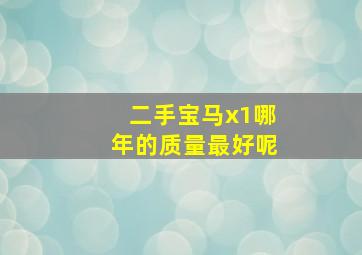 二手宝马x1哪年的质量最好呢